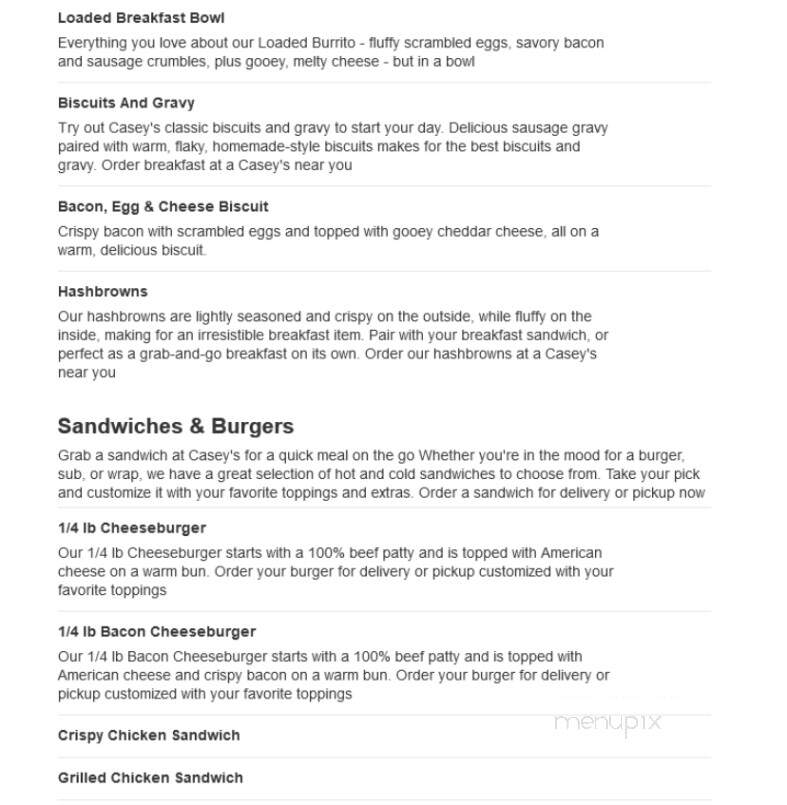 Loaded Breakfast Bowl

Everything you love about our Loaded Burrito - fluffy scrambled eggs, savory bacon and sausage crumbles, plus gooey, melty cheese - but in a bowl

Biscuits And Gravy

Try out Casey's classic biscuits and gravy to start your day. Delicious sausage gravy paired with warm, flaky, homemade-style biscuits makes for the best biscuits and gravy. Order breakfast at a Casey's near you

Bacon, Egg & Cheese Biscuit

Crispy bacon with scrambled eggs and topped with gooey cheddar cheese, all on a warm, delicious biscuit.

Hashbrowns

Our hashbrowns are lightly seasoned and crispy on the outside, while fluffy on the inside, making for an irresistible breakfast item. Pair with your breakfast sandwich, or perfect as a grab-and-go breakfast on its own. Order our hashbrowns at a Casey's near you

Sandwiches & Burgers

Grab a sandwich at Casey's for a quick meal on the go Whether you're in the mood for a burger, sub, or wrap, we have a great selection of hot and cold sandwiches to choose from. Take your pick and customize it with your favorite toppings and extras. Order a sandwich for delivery or pickup now

1/4 lb Cheeseburger

Our 1/4 lb Cheeseburger starts with a 100% beef patty and is topped with American cheese on a warm bun. Order your burger for delivery or pickup customized with your favorite toppings

1/4 lb Bacon Cheeseburger

Our 1/4 lb Bacon Cheeseburger starts with a 100% beef patty and is topped with American cheese and crispy bacon on a warm bun. Order your burger for delivery or pickup customized with your favorite toppings

menupix

Crispy Chicken Sandwich

Grilled Chicken Sandwich